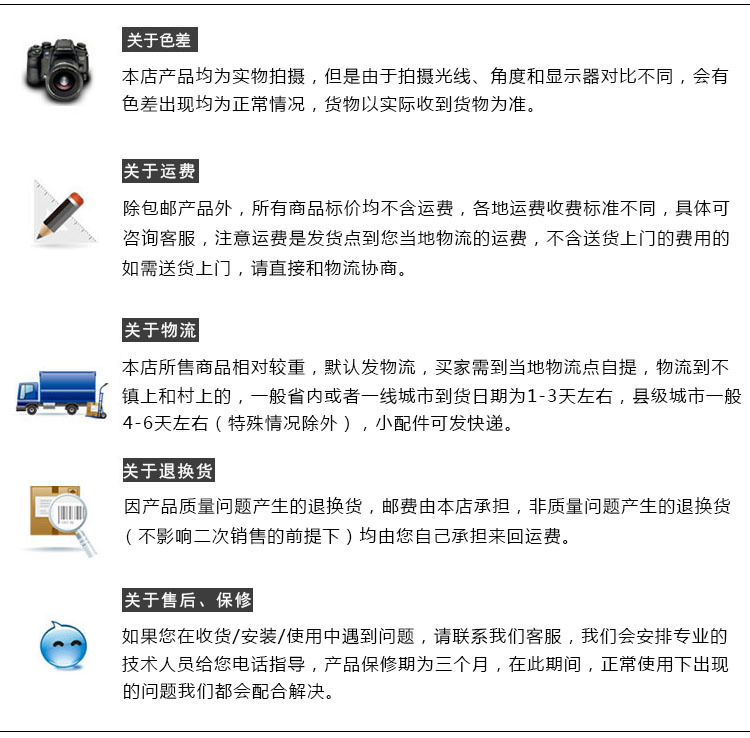 关于色差

本店产品均为实物拍摄，但是由于拍摄光线、角度和显示器对比不同，会有色差出现均为正常情况，货物以实际收到货物为准。

关于运费

除包邮产品外，所有商品标价均不含运费，各地运费收费标准不同，具体可咨询客服，注意运费是发货点到您当地物流的运费，不含送货上门的费用的如需送货上门，请直接和物流协商。

关于物流

本店所售商品相对较重，默认发物流，买家需到当地物流点自提，物流到不镇上和村上的，一般省内或者一线城市到货日期为1-3天左右，县级城市一般4-6天左右（特殊情况除外），小配件可发快递。

关于退换货

因产品质量问题产生的退换货，邮费由本店承担，非质量问题产生的退换货（不影响二次销售的前提下）均由您自己承担来回运费。

关于售后、保修

如果您在收货/安装/使用中遇到问题，请联系我们客服，我们会安排专业的技术人员给您电话指导，产品保修期为三个月，在此期间，正常使用下出现的问题我们都会配合解决。